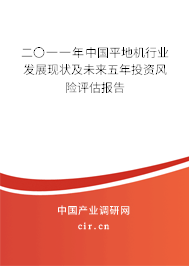 二〇一一年中国平地机行业发展现状及未来五年投资风险评估报告

中国产业调研网

cir.cn